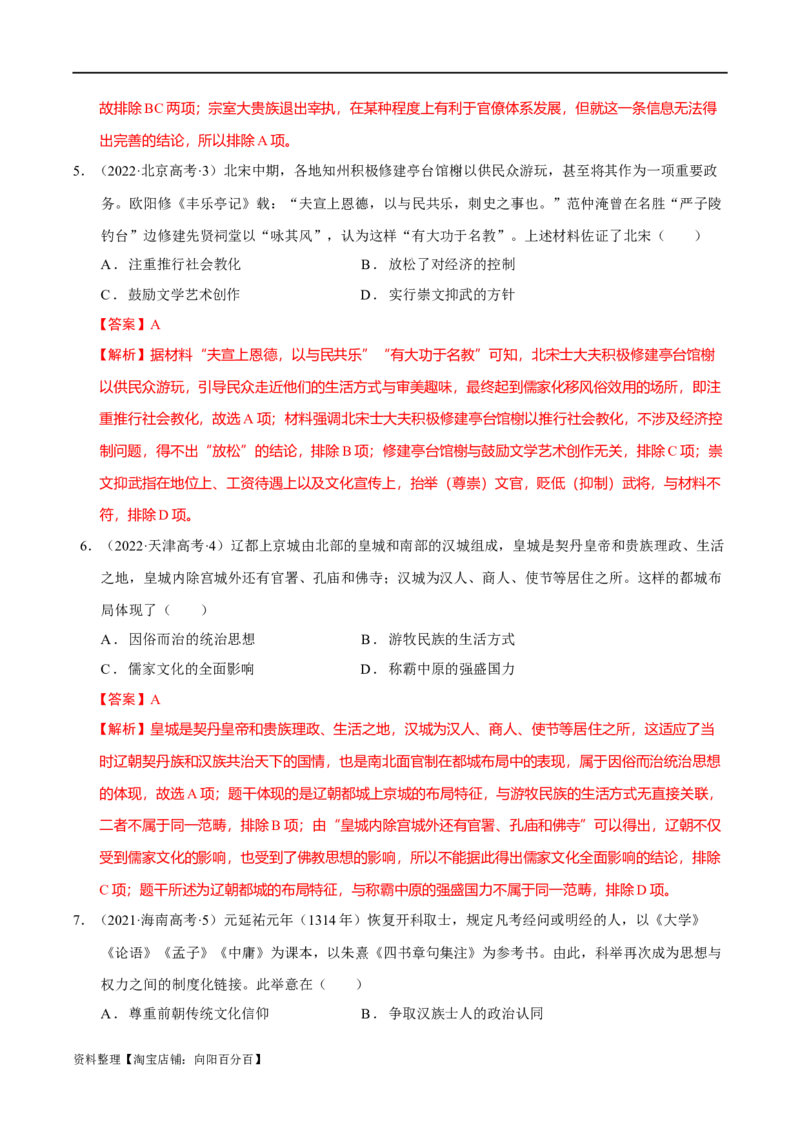 故排除BC两项；宗室大贵族退出宰执，在某种程度上有利于官僚体系发展，但就这一条信息无法得出完善的结论，所以排除A项。

5.（2022·北京高考·3）北宋中期，各地知州积极修建亭台馆榭以供民众游玩，甚至将其作为一项重要政务。欧阳修《丰乐亭记》载：“夫宣上恩德，以与民共乐，刺史之事也。”范仲淹曾在名胜“严子陵钓台”边修建先贤祠堂以“咏其风”，认为这样“有大功于名教”。上述材料佐证了北宋（ ）

A．注重推行社会教化 B．放松了对经济的控制

C．鼓励文学艺术创作 D．实行崇文抑武的方针

【答案】A

【解析】据材料“夫宣上恩德，以与民共乐”“有大功于名教”可知，北宋士大夫积极修建亭台馆榭以供民众游玩，引导民众走近他们的生活方式与审美趣味，最终起到儒家化移风俗效用的场所，即注重推行社会教化，故选A项；材料强调北宋士大夫积极修建亭台馆榭以推行社会教化，不涉及经济控制问题，得不出“放松”的结论，排除B项；修建亭台馆榭与鼓励文学艺术创作无关，排除C项；崇文抑武指在地位上、工资待遇上以及文化宣传上，抬举（尊崇）文官，贬低（抑制）武将，与材料不符，排除D项。

6.（2022·天津高考·4）辽都上京城由北部的皇城和南部的汉城组成，皇城是契丹皇帝和贵族理政、生活之地，皇城内除宫城外还有官署、孔庙和佛寺；汉城为汉人、商人、使节等居住之所。这样的都城布局体现了（ ）

A．因俗而治的统治思想 B．游牧民族的生活方式

C．儒家文化的全面影响 D．称霸中原的强盛国力

【答案】A

【解析】皇城是契丹皇帝和贵族理政、生活之地，汉城为汉人、商人、使节等居住之所，这适应了当时辽朝契丹族和汉族共治天下的国情，也是南北面官制在都城布局中的表现，属于因俗而治统治思想的体现，故选A项；题干体现的是辽朝都城上京城的布局特征，与游牧民族的生活方式无直接关联，二者不属于同一范畴，排除B项；由“皇城内除宫城外还有官署、孔庙和佛寺”可以得出，辽朝不仅受到儒家文化的影响，也受到了佛教思想的影响，所以不能据此得出儒家文化全面影响的结论，排除C项；题干所述为辽朝都城的布局特征，与称霸中原的强盛国力不属于同一范畴，排除D项。

7.（2021·海南高考·5）元延祐元年（1314年）恢复开科取士，规定凡考经问或明经的人，以《大学》《论语》《孟子》《中庸》为课本，以朱熹《四书章句集注》为参考书。由此，科举再次成为思想与权力之间的制度化链接。此举意在（ ）

A．尊重前朝传统文化信仰 B．争取汉族士人的政治认同

资料整理【淘宝店铺：向阳百分百】